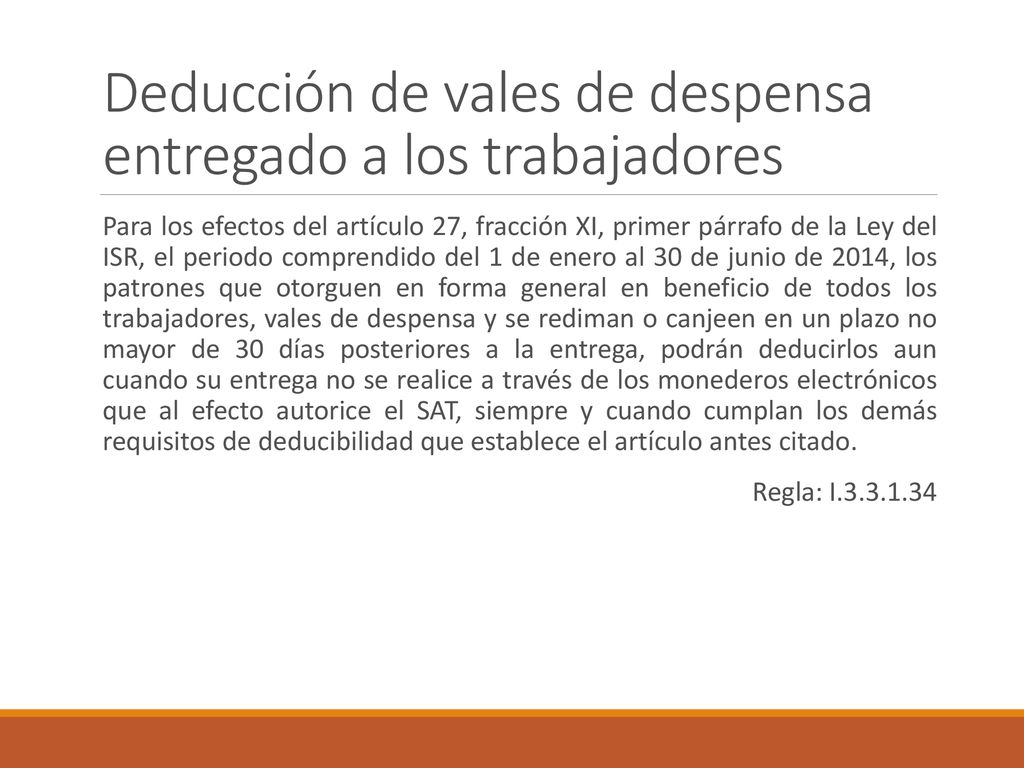 Deducción de vales de despensa entregado a los trabajadores

Para los efectos del artículo 27, fracción XI, primer párrafo de la Ley del ISR, el periodo comprendido del 1 de enero al 30 de junio de 2014, los patrones que otorguen en forma general en beneficio de todos los trabajadores, vales de despensa y se rediman o canjeen en un plazo no mayor de 30 días posteriores a la entrega, podrán deducirlos aun cuando su entrega no se realice a través de los monederos electrónicos que al efecto autorice el SAT, siempre y cuando cumplan los demás requisitos de deducibilidad que establece el artículo antes citado.

Regla: I.3.3.1.34